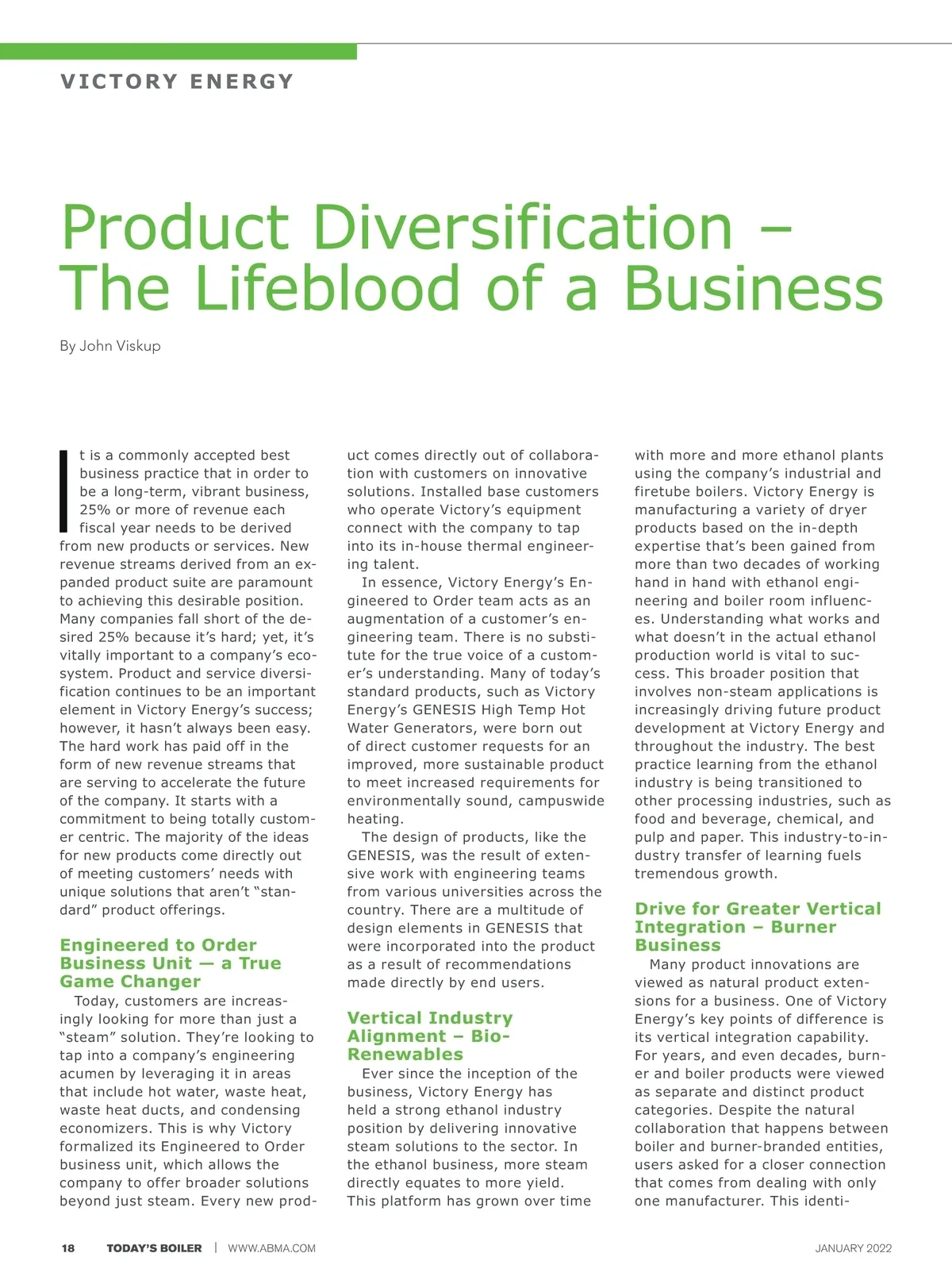 VICTORY ENERGY

Product Diversification – The Lifeblood of a Business

By John Viskup

It is a commonly accepted best business practice that in order to be a long-term, vibrant business, 25% or more of revenue each fiscal year needs to be derived from new products or services. New revenue streams derived from an expanded product suite are paramount to achieving this desirable position. Many companies fall short of the desired 25% because it's hard; yet, it's vitally important to a company's ecosystem. Product and service diversification continues to be an important element in Victory Energy's success; however, it hasn't always been easy. The hard work has paid off in the form of new revenue streams that are serving to accelerate the future of the company. It starts with a commitment to being totally customer centric. The majority of the ideas for new products come directly out of meeting customers' needs with unique solutions that aren't "standard" product offerings.

Engineered to Order Business Unit — a True Game Changer

Today, customers are increasingly looking for more than just a "steam" solution. They're looking to tap into a company's engineering acumen by leveraging it in areas that include hot water, waste heat, waste heat ducts, and condensing economizers. This is why Victory formalized its Engineered to Order business unit, which allows the company to offer broader solutions beyond just steam. Every new product comes directly out of collaboration with customers on innovative solutions. Installed base customers who operate Victory's equipment connect with the company to tap into its in-house thermal engineering talent.

In essence, Victory Energy's Engineered to Order team acts as an augmentation of a customer's engineering team. There is no substitute for the true voice of a customer's understanding. Many of today's standard products, such as Victory Energy's GENESIS High Temp Hot Water Generators, were born out of direct customer requests for an improved, more sustainable product to meet increased requirements for environmentally sound, campuswide heating.

The design of products, like the GENESIS, was the result of extensive work with engineering teams from various universities across the country. There are a multitude of design elements in GENESIS that were incorporated into the product as a result of recommendations made directly by end users.

Vertical Industry Alignment – Bio-Renewables

Ever since the inception of the business, Victory Energy has held a strong ethanol industry position by delivering innovative steam solutions to the sector. In the ethanol business, more steam directly equates to more yield. This platform has grown over time with more and more ethanol plants using the company's industrial and firetube boilers. Victory Energy is manufacturing a variety of dryer products based on the in-depth expertise that's been gained from more than two decades of working hand in hand with ethanol engineering and boiler room influences. Understanding what works and what doesn't in the actual ethanol production world is vital to success. This broader position that involves non-steam applications is increasingly driving future product development at Victory Energy and throughout the industry. The best practice learning from the ethanol industry is being transitioned to other processing industries, such as food and beverage, chemical, and pulp and paper. This industry-to-industry transfer of learning fuels tremendous growth.

Drive for Greater Vertical Integration – Burner Business

Many product innovations are viewed as natural product extensions for a business. One of Victory Energy's key points of difference is its vertical integration capability. For years, and even decades, burner and boiler products were viewed as separate and distinct product categories. Despite the natural collaboration that happens between boiler and burner-branded entities, users asked for a closer connection that comes from dealing with only one manufacturer. This identi-

18 TODAY'S BOILER | WWW.ABMA.COM JANUARY 2022